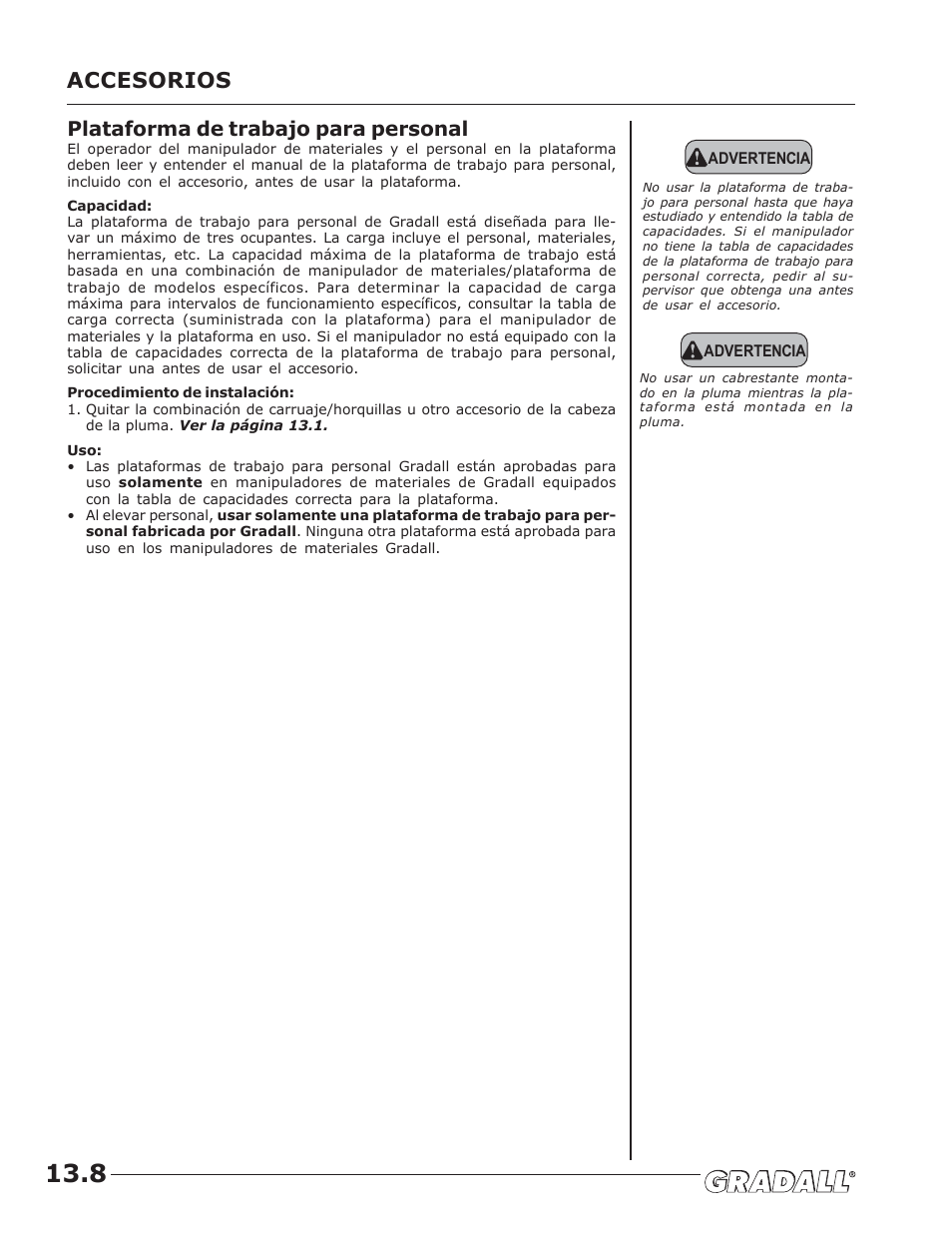 ACCESORIOS

Plataforma de trabajo para personal

El operador del manipulador de materiales y el personal en la plataforma deben leer y entender el manual de la plataforma de trabajo para personal, incluido con el accesorio, antes de usar la plataforma.

Capacidad:
La plataforma de trabajo para personal de Gradall está diseñada para llevar un máximo de tres ocupantes. La carga incluye el personal, materiales, herramientas, etc. La capacidad máxima de la plataforma de trabajo está basada en una combinación de manipulador de materiales/plataforma de trabajo de modelos específicos. Para determinar la capacidad de carga máxima para intervalos de funcionamiento específicos, consultar la tabla de carga correcta (suministrada con la plataforma) para el manipulador de materiales y la plataforma en uso. Si el manipulador no está equipado con la tabla de capacidades correcta de la plataforma de trabajo para personal, solicitar una antes de usar el accesorio.

Procedimiento de instalación:
1. Quitar la combinación de carruaje/horquillas u otro accesorio de la cabeza de la pluma. Ver la página 13.1.

Uso:
• Las plataformas de trabajo para personal Gradall están aprobadas para uso solamente en manipuladores de materiales de Gradall equipados con la tabla de capacidades correcta para la plataforma.
• Al elevar personal, usar solamente una plataforma de trabajo para personal fabricada por Gradall. Ninguna otra plataforma está aprobada para uso en los manipuladores de materiales Gradall.

ADVERTENCIA

No usar la plataforma de trabajo para personal hasta que haya estudiado y entendido la tabla de capacidades. Si el manipulador no tiene la tabla de capacidades de la plataforma de trabajo para personal correcta, pedir al supervisor que obtenga una antes de usar el accesorio.

ADVERTENCIA

No usar un cabrestante montado en la pluma mientras la plataforma está montada en la pluma.

13.8

GRADALL®